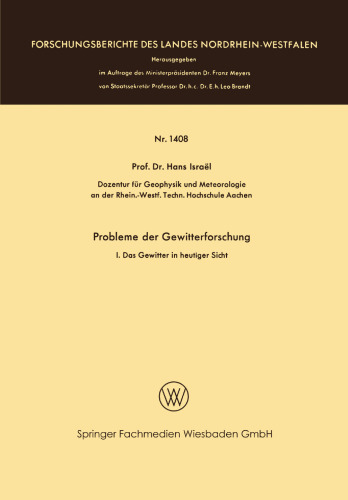 FORSCHUNGSBERICHTE DES LANDES NORDRHEIN-WESTFALEN

Herausgegeben

im Auftrage des Ministerpräsidenten Dr. Franz Meyers

von Staatssekretär Professor Dr. h. c. Dr. E. h. Leo Brandt

Nr. 1408

Prof. Dr. Hans Israël

Dozentur für Geophysik und Meteorologie an der Rhein.-Westf. Techn. Hochschule Aachen

Probleme der Gewitterforschung

I. Das Gewitter in heutiger Sicht

Springer Fachmedien Wiesbaden GmbH